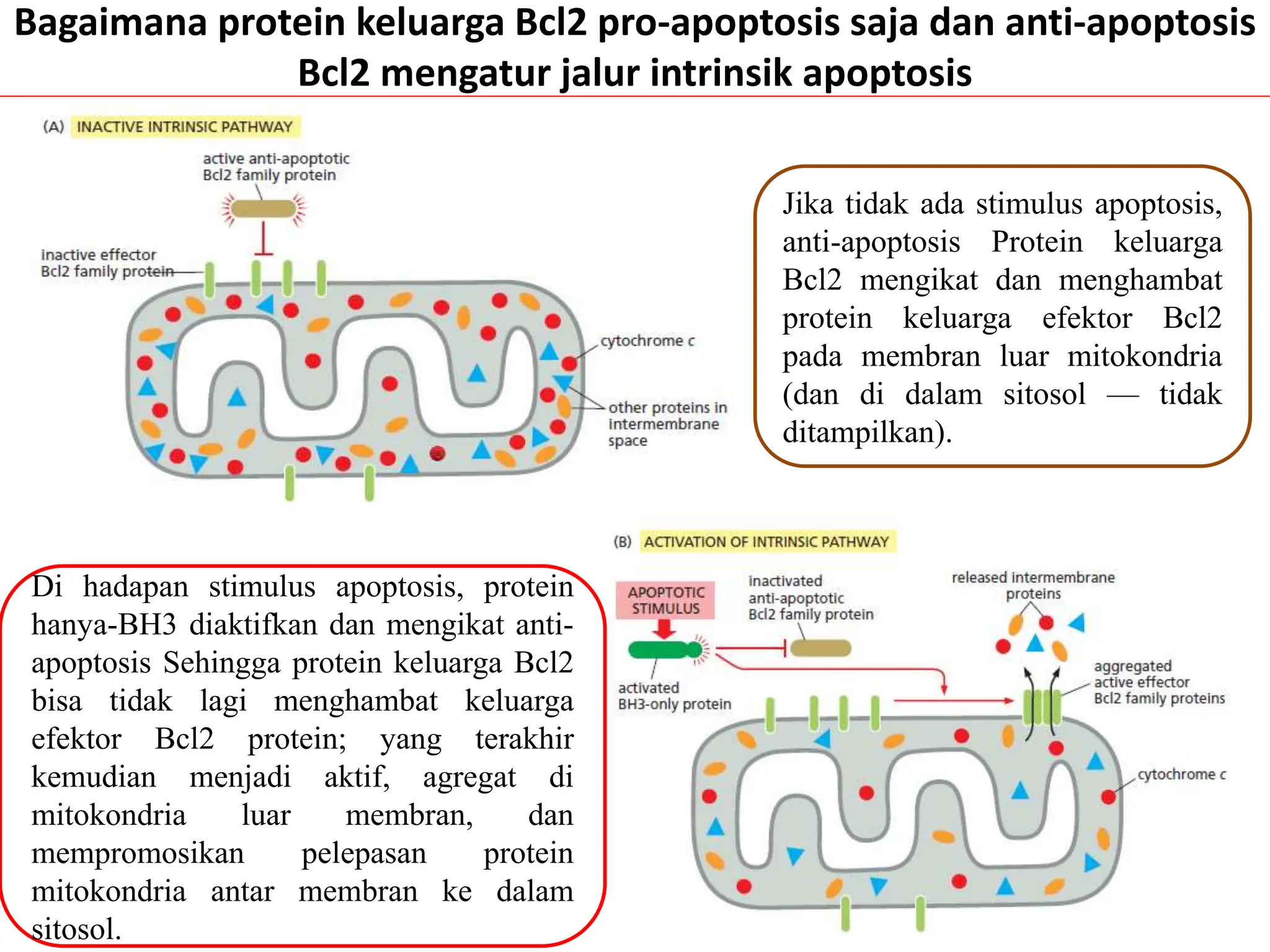 Bagaimana protein keluarga Bcl2 pro-apoptosis saja dan anti-apoptosis Bcl2 mengatur jalur intrinsik apoptosis

(A) INACTIVE INTRINSIC PATHWAY

active anti-apoptotic Bcl2 family protein

inactive effector Bcl2 family protein

cytochrome c

other proteins in intermembrane space

Jika tidak ada stimulus apoptosis, anti-apoptosis Protein keluarga Bcl2 mengikat dan menghambat protein keluarga efektor Bcl2 pada membran luar mitokondria (dan di dalam sitosol — tidak ditampilkan).

(B) ACTIVATION OF INTRINSIC PATHWAY

APOPTOTIC STIMULUS

inactivated anti-apoptotic Bcl2 family protein

released intermembrane proteins

activated BH3-only protein

aggregated active effector Bcl2 family proteins

cytochrome c

Di hadapan stimulus apoptosis, protein hanya-BH3 diaktifkan dan mengikat anti-apoptosis Sehingga protein keluarga Bcl2 bisa tidak lagi menghambat keluarga efektor Bcl2 protein; yang terakhir kemudian menjadi aktif, agregat di mitokondria luar membran, dan mempromosikan pelepasan protein mitokondria antar membran ke dalam sitosol.